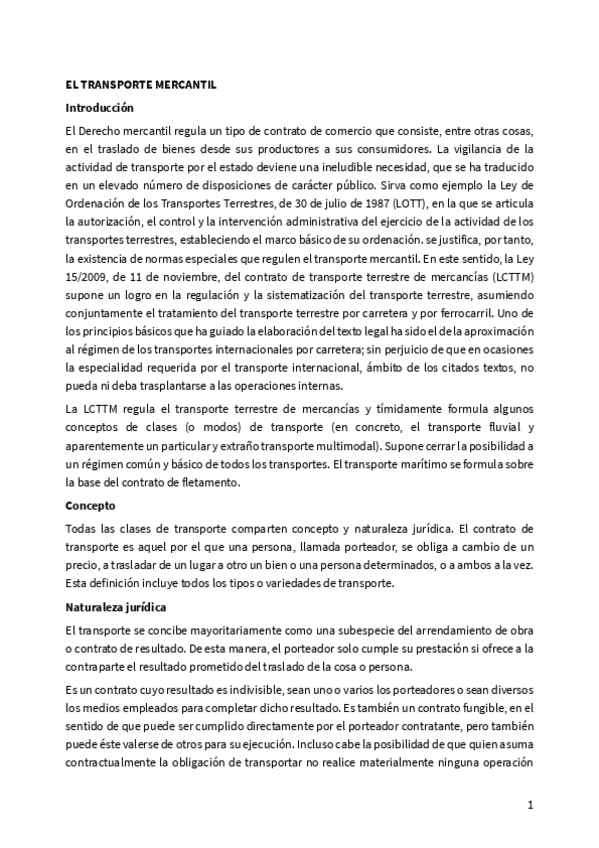 EL TRANSPORTE MERCANTIL

Introducción

El Derecho mercantil regula un tipo de contrato de comercio que consiste, entre otras cosas, en el traslado de bienes desde sus productores a sus consumidores. La vigilancia de la actividad de transporte por el estado deviene una ineludible necesidad, que se ha traducido en un elevado número de disposiciones de carácter público. Sirva como ejemplo la Ley de Ordenación de los Transportes Terrestres, de 30 de julio de 1987 (LOTT), en la que se articula la autorización, el control y la intervención administrativa del ejercicio de la actividad de los transportes terrestres, estableciendo el marco básico de su ordenación. se justifica, por tanto, la existencia de normas especiales que regulen el transporte mercantil. En este sentido, la Ley 15/2009, de 11 de noviembre, del contrato de transporte terrestre de mercancías (LCTTM) supone un logro en la regulación y la sistematización del transporte terrestre, asumiendo conjuntamente el tratamiento del transporte terrestre por carretera y por ferrocarril. Uno de los principios básicos que ha guiado la elaboración del texto legal ha sido el de la aproximación al régimen de los transportes internacionales por carretera; sin perjuicio de que en ocasiones la especialidad requerida por el transporte internacional, ámbito de los citados textos, no pueda ni deba trasplantarse a las operaciones internas.

La LCTTM regula el transporte terrestre de mercancías y tímidamente formula algunos conceptos de clases (o modos) de transporte (en concreto, el transporte fluvial y aparentemente un particular y extraño transporte multimodal). Supone cerrar la posibilidad a un régimen común y básico de todos los transportes. El transporte marítimo se formula sobre la base del contrato de fletamento.

Concepto

Todas las clases de transporte comparten concepto y naturaleza jurídica. El contrato de transporte es aquel por el que una persona, llamada porteador, se obliga a cambio de un precio, a trasladar de un lugar a otro un bien o una persona determinados, o a ambos a la vez. Esta definición incluye todos los tipos o variedades de transporte.

Naturaleza jurídica

El transporte se concibe mayoritariamente como una subespecie del arrendamiento de obra o contrato de resultado. De esta manera, el porteador solo cumple su prestación si ofrece a la contraparte el resultado prometido del traslado de la cosa o persona.

Es un contrato cuyo resultado es indivisible, sean uno o varios los porteadores o sean diversos los medios empleados para completar dicho resultado. Es también un contrato fungible, en el sentido de que puede ser cumplido directamente por el porteador contratante, pero también puede éste valerse de otros para su ejecución. Incluso cabe la posibilidad de que quien asuma contractualmente la obligación de transportar no realice materialmente ninguna operación

1